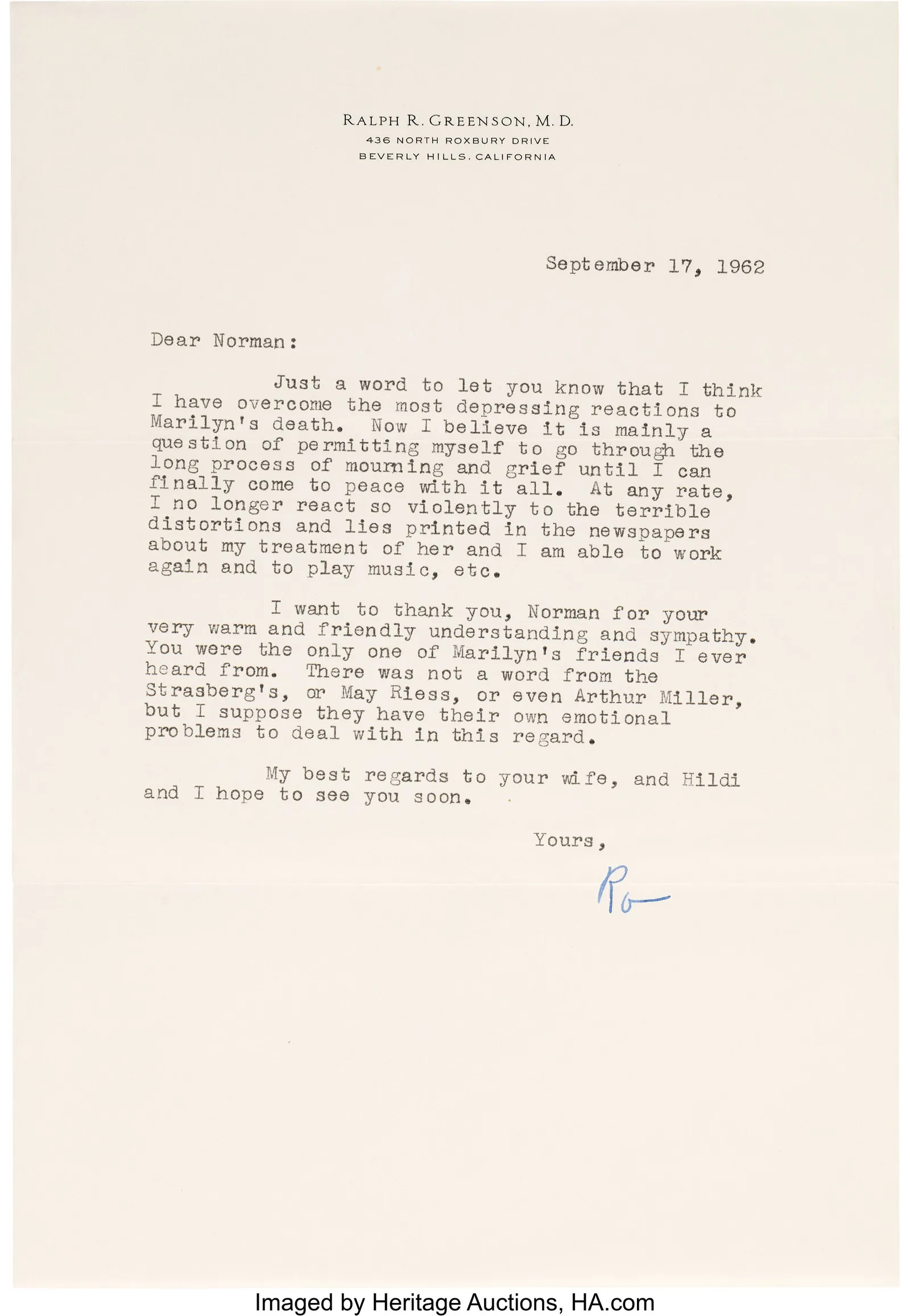 RALPH R. GREENSON, M. D.
436 NORTH ROXBURY DRIVE
BEVERLY HILLS, CALIFORNIA

September 17, 1962

Dear Norman:

Just a word to let you know that I think I have overcome the most depressing reactions to Marilyn's death. Now I believe it is mainly a question of permitting myself to go through the long process of mourning and grief until I can finally come to peace with it all. At any rate, I no longer react so violently to the terrible distortions and lies printed in the newspapers about my treatment of her and I am able to work again and to play music, etc.

I want to thank you, Norman for your very warm and friendly understanding and sympathy. You were the only one of Marilyn's friends I ever heard from. There was not a word from the Strasberg's, or May Riess, or even Arthur Miller, but I suppose they have their own emotional problems to deal with in this regard.

My best regards to your wife, and Hildi and I hope to see you soon.

Yours,

Ro

Imaged by Heritage Auctions, HA.com